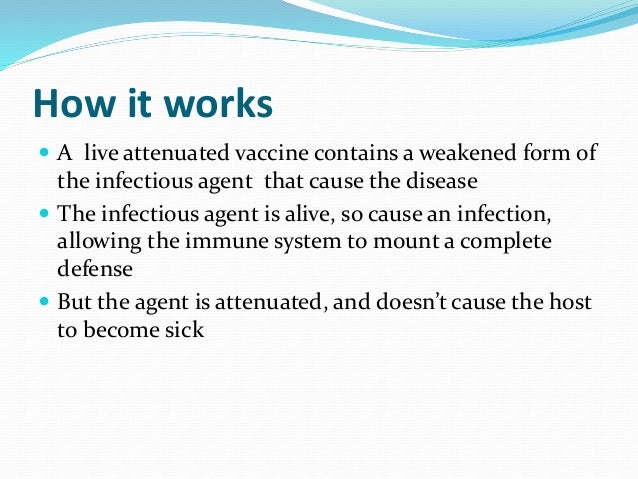 How it works

- A live attenuated vaccine contains a weakened form of the infectious agent that cause the disease
- The infectious agent is alive, so cause an infection, allowing the immune system to mount a complete defense
- But the agent is attenuated, and doesn't cause the host to become sick